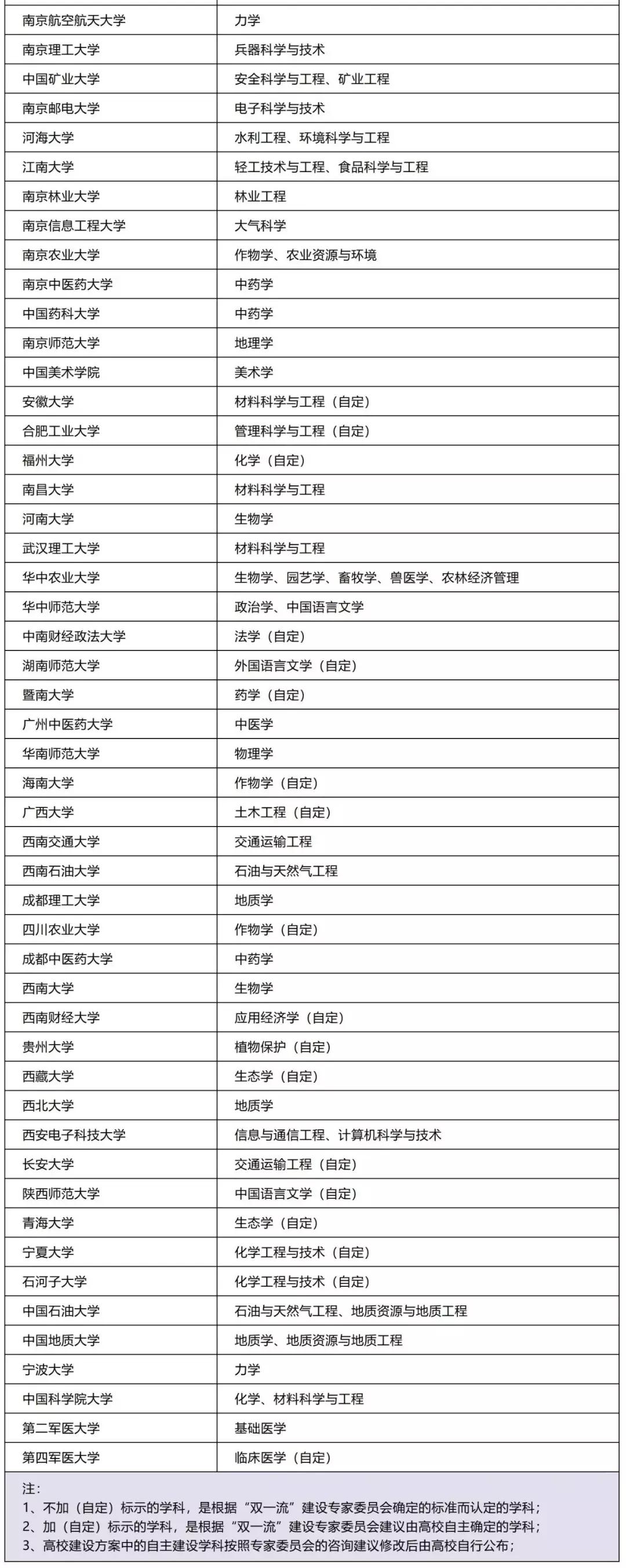 | | |
|---|---|
| 南京航空航天大学 | 力学 |
| 南京理工大学 | 兵器科学与技术 |
| 中国矿业大学 | 安全科学与工程、矿业工程 |
| 南京邮电大学 | 电子科学与技术 |
| 河海大学 | 水利工程、环境科学与工程 |
| 江南大学 | 轻工技术与工程、食品科学与工程 |
| 南京林业大学 | 林业工程 |
| 南京信息工程大学 | 大气科学 |
| 南京农业大学 | 作物学、农业资源与环境 |
| 南京中医药大学 | 中药学 |
| 中国药科大学 | 中药学 |
| 南京师范大学 | 地理学 |
| 中国美术学院 | 美术学 |
| 安徽大学 | 材料科学与工程（自定） |
| 合肥工业大学 | 管理科学与工程（自定） |
| 福州大学 | 化学（自定） |
| 南昌大学 | 材料科学与工程 |
| 河南大学 | 生物学 |
| 武汉理工大学 | 材料科学与工程 |
| 华中农业大学 | 生物学、园艺学、畜牧学、兽医学、农林经济管理 |
| 华中师范大学 | 政治学、中国语言文学 |
| 中南财经政法大学 | 法学（自定） |
| 湖南师范大学 | 外国语言文学（自定） |
| 暨南大学 | 药学（自定） |
| 广州中医药大学 | 中医学 |
| 华南师范大学 | 物理学 |
| 海南大学 | 作物学（自定） |
| 广西大学 | 土木工程（自定） |
| 西南交通大学 | 交通运输工程 |
| 西南石油大学 | 石油与天然气工程 |
| 成都理工大学 | 地质学 |
| 四川农业大学 | 作物学（自定） |
| 成都中医药大学 | 中药学 |
| 西南大学 | 生物学 |
| 西南财经大学 | 应用经济学（自定） |
| 贵州大学 | 植物保护（自定） |
| 西藏大学 | 生态学（自定） |
| 西北大学 | 地质学 |
| 西安电子科技大学 | 信息与通信工程、计算机科学与技术 |
| 长安大学 | 交通运输工程（自定） |
| 陕西师范大学 | 中国语言文学（自定） |
| 青海大学 | 生态学（自定） |
| 宁夏大学 | 化学工程与技术（自定） |
| 石河子大学 | 化学工程与技术（自定） |
| 中国石油大学 | 石油与天然气工程、地质资源与地质工程 |
| 中国地质大学 | 地质学、地质资源与地质工程 |
| 宁波大学 | 力学 |
| 中国科学院大学 | 化学、材料科学与工程 |
| 第二军医大学 | 基础医学 |
| 第四军医大学 | 临床医学（自定） |

注：
1、不加（自定）标示的学科，是根据“双一流”建设专家委员会确定的标准而认定的学科；
2、加（自定）标示的学科，是根据“双一流”建设专家委员会建议由高校自主确定的学科；
3、高校建设方案中的自主建设学科按照专家委员会的咨询建议修改后由高校自行公布；